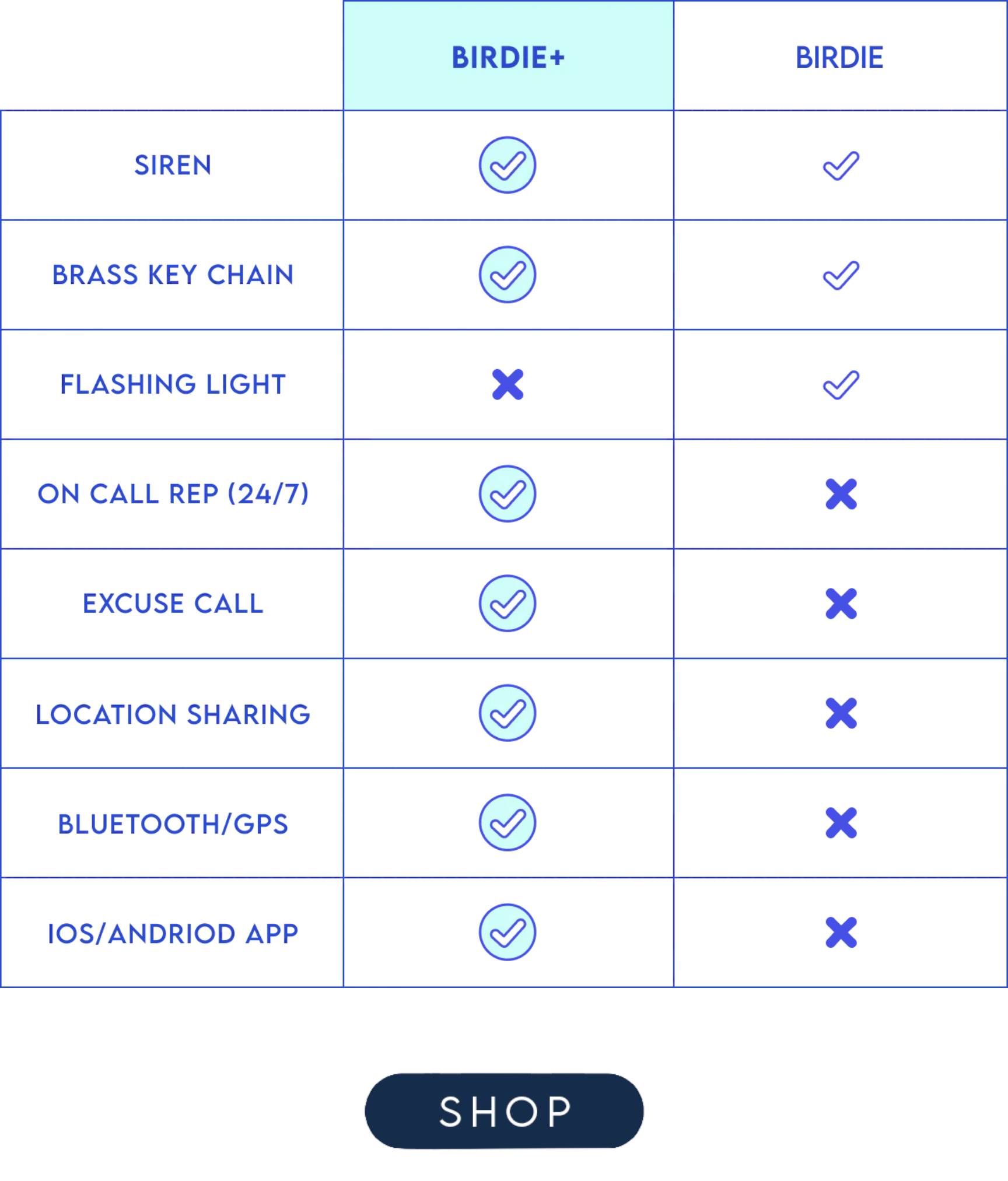 |  | BIRDIE+ | BIRDIE |
|---|---|---|
| SIREN | ✓ | ✓ |
| BRASS KEY CHAIN | ✓ | ✓ |
| FLASHING LIGHT | ✗ | ✓ |
| ON CALL REP (24/7) | ✓ | ✗ |
| EXCUSE CALL | ✓ | ✗ |
| LOCATION SHARING | ✓ | ✗ |
| BLUETOOTH/GPS | ✓ | ✗ |
| IOS/ANDRIOD APP | ✓ | ✗ |

SHOP